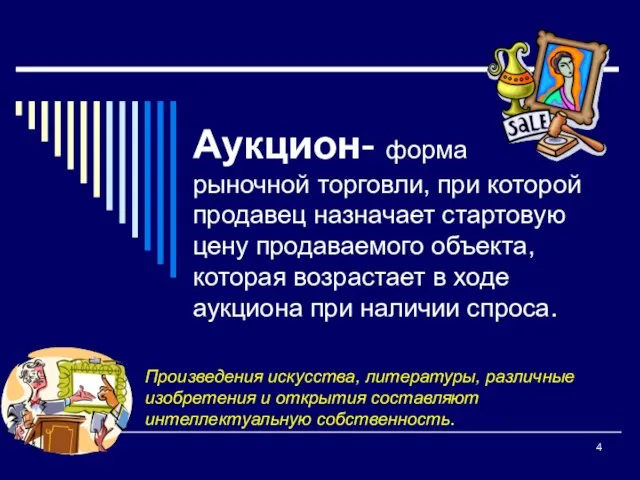 SALE

Аукцион- форма рыночной торговли, при которой продавец назначает стартовую цену продаваемого объекта, которая возрастает в ходе аукциона при наличии спроса.

Произведения искусства, литературы, различные изобретения и открытия составляют интеллектуальную собственность.

4